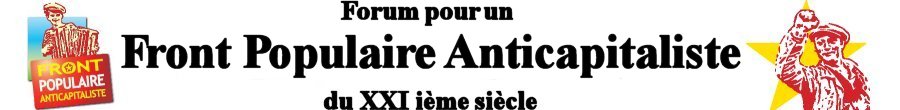 FRONT POPULAIRE ANTICAPITALISTE

Forum pour un
Front Populaire Anticapitaliste
du XXI ième siècle